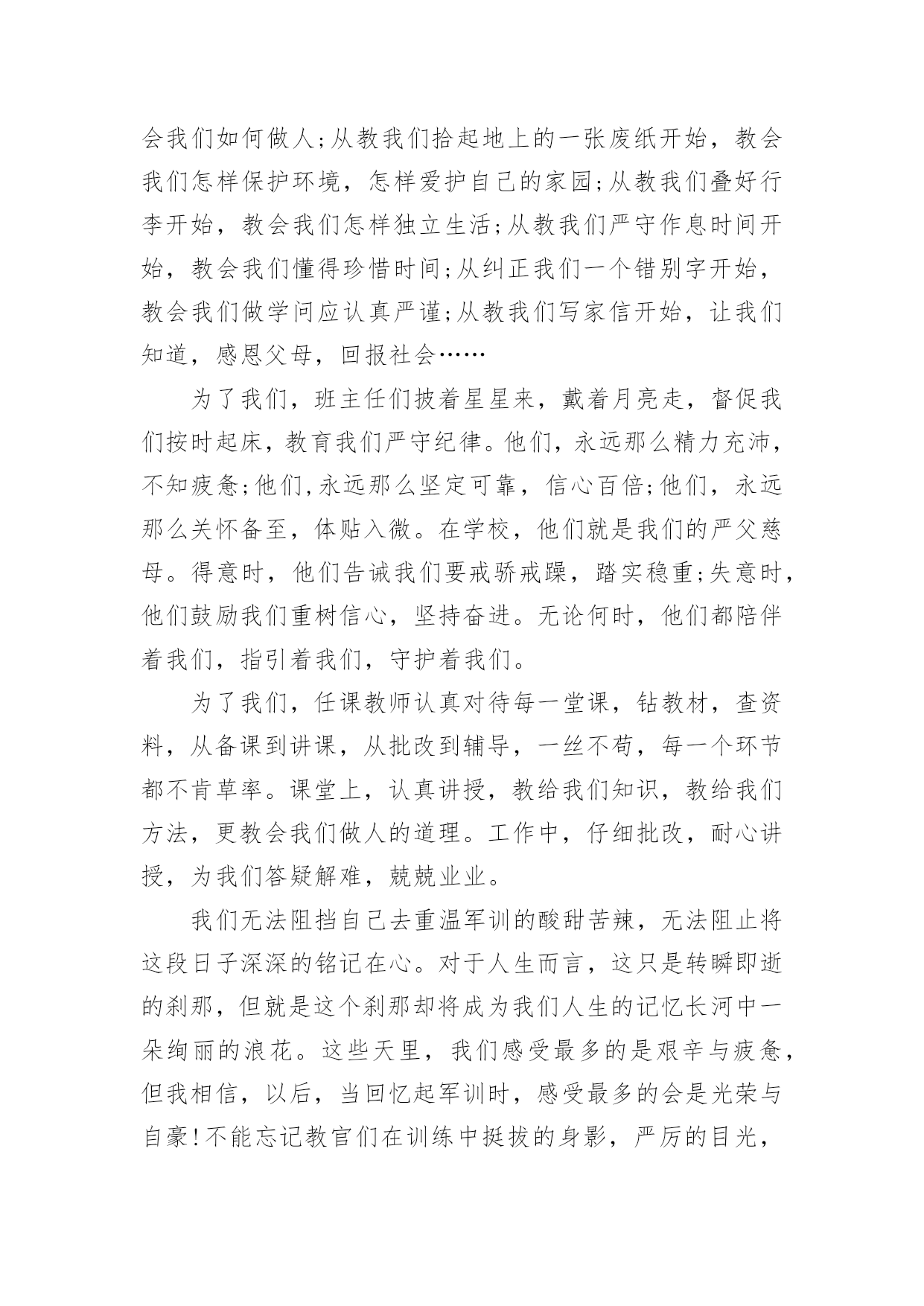 会我们如何做人;从教我们拾起地上的一张废纸开始，教会我们怎样保护环境，怎样爱护自己的家园;从教我们叠好行李开始，教会我们怎样独立生活;从教我们严守作息时间开始，教会我们懂得珍惜时间;从纠正我们一个错别字开始，教会我们做学问应认真严谨;从教我们写家信开始，让我们知道，感恩父母，回报社会……

为了我们，班主任们披着星星来，戴着月亮走，督促我们按时起床，教育我们严守纪律。他们，永远那么精力充沛，不知疲惫;他们,永远那么坚定可靠，信心百倍;他们，永远那么关怀备至，体贴入微。在学校，他们就是我们的严父慈母。得意时，他们告诫我们要戒骄戒躁，踏实稳重;失意时，他们鼓励我们重树信心，坚持奋进。无论何时，他们都陪伴着我们，指引着我们，守护着我们。

为了我们，任课教师认真对待每一堂课，钻教材，查资料，从备课到讲课，从批改到辅导，一丝不苟，每一个环节都不肯草率。课堂上，认真讲授，教给我们知识，教给我们方法，更教会我们做人的道理。工作中，仔细批改，耐心讲授，为我们答疑解难，兢兢业业。

我们无法阻挡自己去重温军训的酸甜苦辣，无法阻止将这段日子深深的铭记在心。对于人生而言，这只是转瞬即逝的刹那，但就是这个刹那却将成为我们人生的记忆长河中一朵绚丽的浪花。这些天里，我们感受最多的是艰辛与疲惫，但我相信，以后，当回忆起军训时，感受最多的会是光荣与自豪!不能忘记教官们在训练中挺拔的身影，严厉的目光，